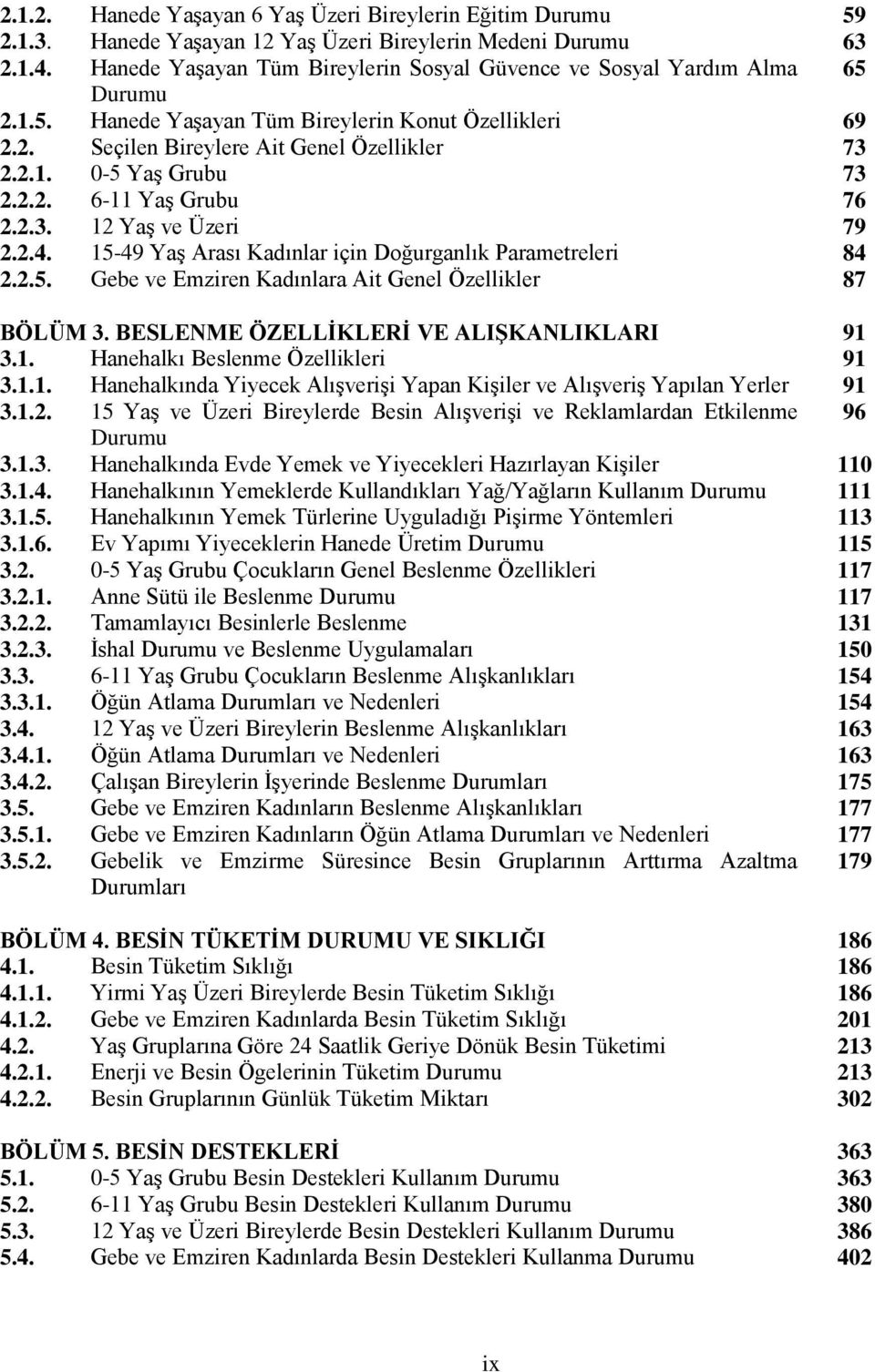 2.1.2. Hanede Yaşayan 6 Yaş Üzeri Bireylerin Eğitim Durumu 59
2.1.3. Hanede Yaşayan 12 Yaş Üzeri Bireylerin Medeni Durumu 63
2.1.4. Hanede Yaşayan Tüm Bireylerin Sosyal Güvence ve Sosyal Yardım Alma Durumu 65
2.1.5. Hanede Yaşayan Tüm Bireylerin Konut Özellikleri 69
2.2. Seçilen Bireylere Ait Genel Özellikler 73
2.2.1. 0-5 Yaş Grubu 73
2.2.2. 6-11 Yaş Grubu 76
2.2.3. 12 Yaş ve Üzeri 79
2.2.4. 15-49 Yaş Arası Kadınlar için Doğurganlık Parametreleri 84
2.2.5. Gebe ve Emziren Kadınlara Ait Genel Özellikler 87

BÖLÜM 3. BESLENME ÖZELLİKLERİ VE ALIŞKANLIKLARI 91
3.1. Hanehalkı Beslenme Özellikleri 91
3.1.1. Hanehalkında Yiyecek Alışverişi Yapan Kişiler ve Alışveriş Yapılan Yerler 91
3.1.2. 15 Yaş ve Üzeri Bireylerde Besin Alışverişi ve Reklamlardan Etkilenme Durumu 96
3.1.3. Hanehalkında Evde Yemek ve Yiyecekleri Hazırlayan Kişiler 110
3.1.4. Hanehalkının Yemeklerde Kullandıkları Yağ/Yağların Kullanım Durumu 111
3.1.5. Hanehalkının Yemek Türlerine Uyguladığı Pişirme Yöntemleri 113
3.1.6. Ev Yapımı Yiyeceklerin Hanede Üretim Durumu 115
3.2. 0-5 Yaş Grubu Çocukların Genel Beslenme Özellikleri 117
3.2.1. Anne Sütü ile Beslenme Durumu 117
3.2.2. Tamamlayıcı Besinlerle Beslenme 131
3.2.3. İshal Durumu ve Beslenme Uygulamaları 150
3.3. 6-11 Yaş Grubu Çocukların Beslenme Alışkanlıkları 154
3.3.1. Öğün Atlama Durumları ve Nedenleri 154
3.4. 12 Yaş ve Üzeri Bireylerin Beslenme Alışkanlıkları 163
3.4.1. Öğün Atlama Durumları ve Nedenleri 163
3.4.2. Çalışan Bireylerin İşyerinde Beslenme Durumları 175
3.5. Gebe ve Emziren Kadınların Beslenme Alışkanlıkları 177
3.5.1. Gebe ve Emziren Kadınların Öğün Atlama Durumları ve Nedenleri 177
3.5.2. Gebelik ve Emzirme Süresince Besin Gruplarının Arttırma Azaltma Durumları 179

BÖLÜM 4. BESİN TÜKETİM DURUMU VE SIKLIĞI 186
4.1. Besin Tüketim Sıklığı 186
4.1.1. Yirmi Yaş Üzeri Bireylerde Besin Tüketim Sıklığı 186
4.1.2. Gebe ve Emziren Kadınlarda Besin Tüketim Sıklığı 201
4.2. Yaş Gruplarına Göre 24 Saatlik Geriye Dönük Besin Tüketimi 213
4.2.1. Enerji ve Besin Ögelerinin Tüketim Durumu 213
4.2.2. Besin Gruplarının Günlük Tüketim Miktarı 302

BÖLÜM 5. BESİN DESTEKLERİ 363
5.1. 0-5 Yaş Grubu Besin Destekleri Kullanım Durumu 363
5.2. 6-11 Yaş Grubu Besin Destekleri Kullanım Durumu 380
5.3. 12 Yaş ve Üzeri Bireylerde Besin Destekleri Kullanım Durumu 386
5.4. Gebe ve Emziren Kadınlarda Besin Destekleri Kullanma Durumu 402

ix